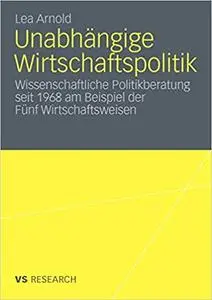 Lea Arnold

Unabhängige Wirtschaftspolitik

Wissenschaftliche Politikberatung seit 1968 am Beispiel der Fünf Wirtschaftsweisen

VS RESEARCH